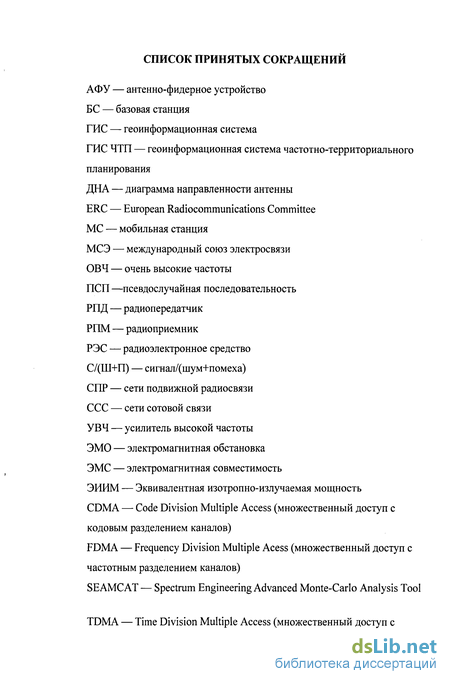 СПИСОК ПРИНЯТЫХ СОКРАЩЕНИЙ

АФУ — антенно-фидерное устройство

БС — базовая станция

ГИС — геоинформационная система

ГИС ЧТП — геоинформационная система частотно-территориального планирования

ДНА — диаграмма направленности антенны

ERC — European Radiocommunications Committee

МС — мобильная станция

МСЭ — международный союз электросвязи

ОВЧ — очень высокие частоты

ПСП —псевдослучайная последовательность

РПД — радиопередатчик

РПМ — радиоприемник

РЭС — радиоэлектронное средство

С/(Ш+П) — сигнал/(шум+помеха)

СПР — сети подвижной радиосвязи

ССС — сети сотовой связи

УВЧ — усилитель высокой частоты

ЭМО — электромагнитная обстановка

ЭМС — электромагнитная совместимость

ЭИИМ — Эквивалентная изотропно-излучаемая мощность

CDMA — Code Division Multiple Access (множественный доступ с кодовым разделением каналов)

FDMA — Frequency Division Multiple Acess (множественный доступ с частотным разделением каналов)

SEAMCAT — Spectrum Engineering Advanced Monte-Carlo Analysis Tool

TDMA — Time Division Multiple Access (множественный доступ с

dsLib.net
библиотека диссертаций